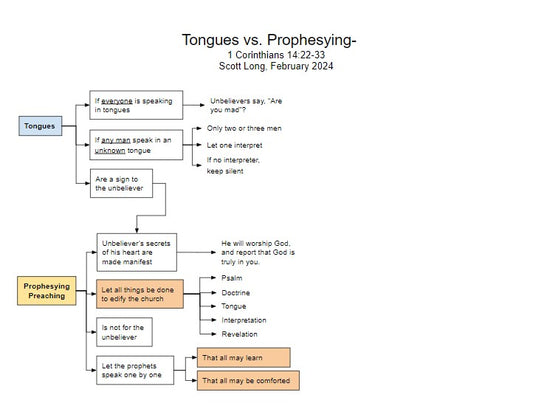 Tongues vs. Prophesying-
1 Corinthians 14:22-33
Scott Long, February 2024

Tongues

If everyone is speaking in tongues

Unbelievers say, "Are you mad"?

If any man speak in an unknown tongue

Only two or three men

Let one interpret

If no interpreter, keep silent

Are a sign to the unbeliever

Prophesying Preaching

Unbeliever's secrets of his heart are made manifest

He will worship God, and report that God is truly in you.

Let all things be done to edify the church

Psalm

Doctrine

Tongue

Interpretation

Revelation

Is not for the unbeliever

Let the prophets speak one by one

That all may learn

That all may be comforted